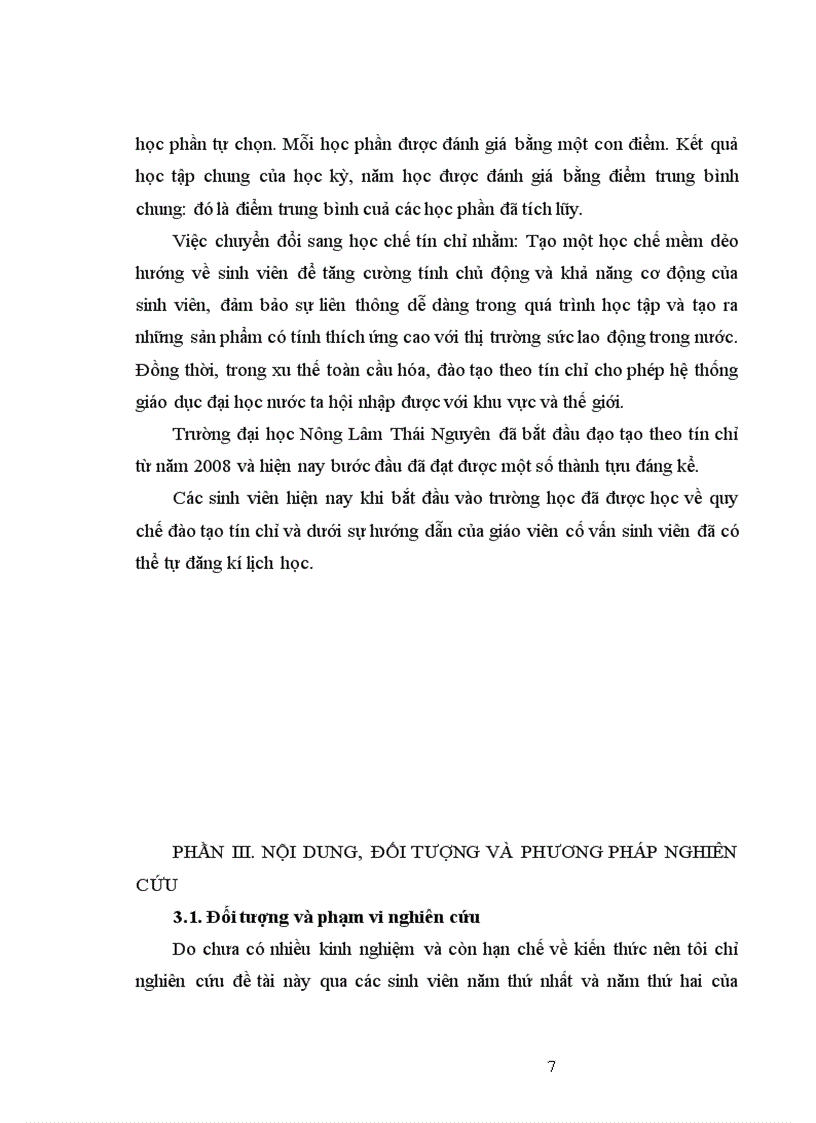 học phần tự chọn. Mỗi học phần được đánh giá bằng một con điểm. Kết quả học tập chung của học kỳ, năm học được đánh giá bằng điểm trung bình chung: đó là điểm trung bình cuả các học phần đã tích lũy.

Việc chuyển đổi sang học chế tín chỉ nhằm: Tạo một học chế mềm dẻo hướng về sinh viên để tăng cường tính chủ động và khả năng cơ động của sinh viên, đảm bảo sự liên thông dễ dàng trong quá trình học tập và tạo ra những sản phẩm có tính thích ứng cao với thị trường sức lao động trong nước. Đồng thời, trong xu thế toàn cầu hóa, đào tạo theo tín chỉ cho phép hệ thống giáo dục đại học nước ta hội nhập được với khu vực và thế giới.

Trường đại học Nông Lâm Thái Nguyên đã bắt đầu đạo tạo theo tín chỉ từ năm 2008 và hiện nay bước đầu đã đạt được một số thành tựu đáng kể.

Các sinh viên hiện nay khi bắt đầu vào trường học đã được học về quy chế đào tạo tín chỉ và dưới sự hướng dẫn của giáo viên cố vấn sinh viên đã có thể tự đăng kí lịch học.

PHẦN III. NỘI DUNG, ĐỐI TƯỢNG VÀ PHƯƠNG PHÁP NGHIÊN CỨU

3.1. Đối tượng và phạm vi nghiên cứu

Do chưa có nhiều kinh nghiệm và còn hạn chế về kiến thức nên tôi chỉ nghiên cứu đề tài này qua các sinh viên năm thứ nhất và năm thứ hai của

7